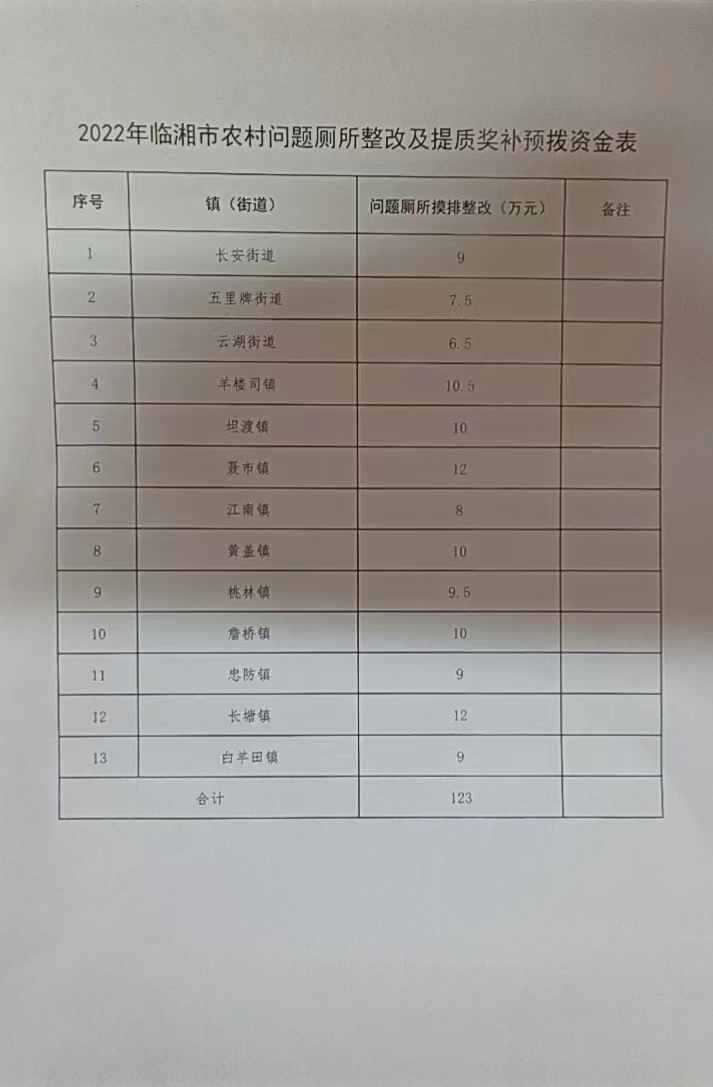 2022年临湘市农村问题厕所整改及提质奖补预拨资金表

| 序号 | 镇（街道） | 问题厕所摸排整改（万元） | 备注 |
|---|---|---|---|
| 1 | 长安街道 | 9 | |
| 2 | 五里牌街道 | 7.5 | |
| 3 | 云湖街道 | 6.5 | |
| 4 | 羊楼司镇 | 10.5 | |
| 5 | 坦渡镇 | 10 | |
| 6 | 聂市镇 | 12 | |
| 7 | 江南镇 | 8 | |
| 8 | 黄盖镇 | 10 | |
| 9 | 桃林镇 | 9.5 | |
| 10 | 詹桥镇 | 10 | |
| 11 | 忠防镇 | 9 | |
| 12 | 长塘镇 | 12 | |
| 13 | 白羊田镇 | 9 | |
| 合计 | | 123 | |